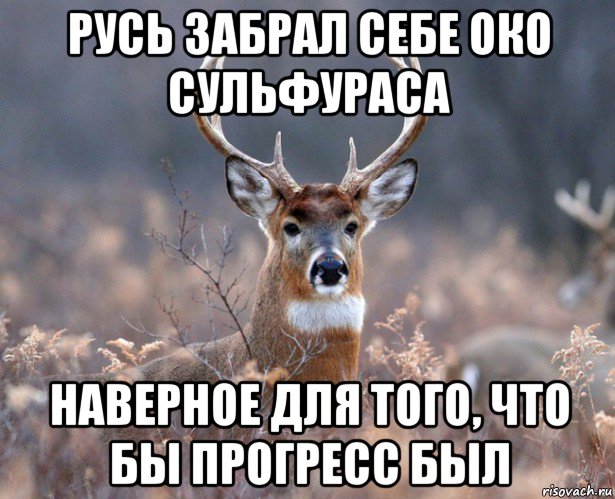 РУСЬ ЗАБРАЛ СЕБЕ ОКО СУЛЬФУРАСА

НАВЕРНОЕ ДЛЯ ТОГО, ЧТО БЫ ПРОГРЕСС БЫЛ

risovach.ru